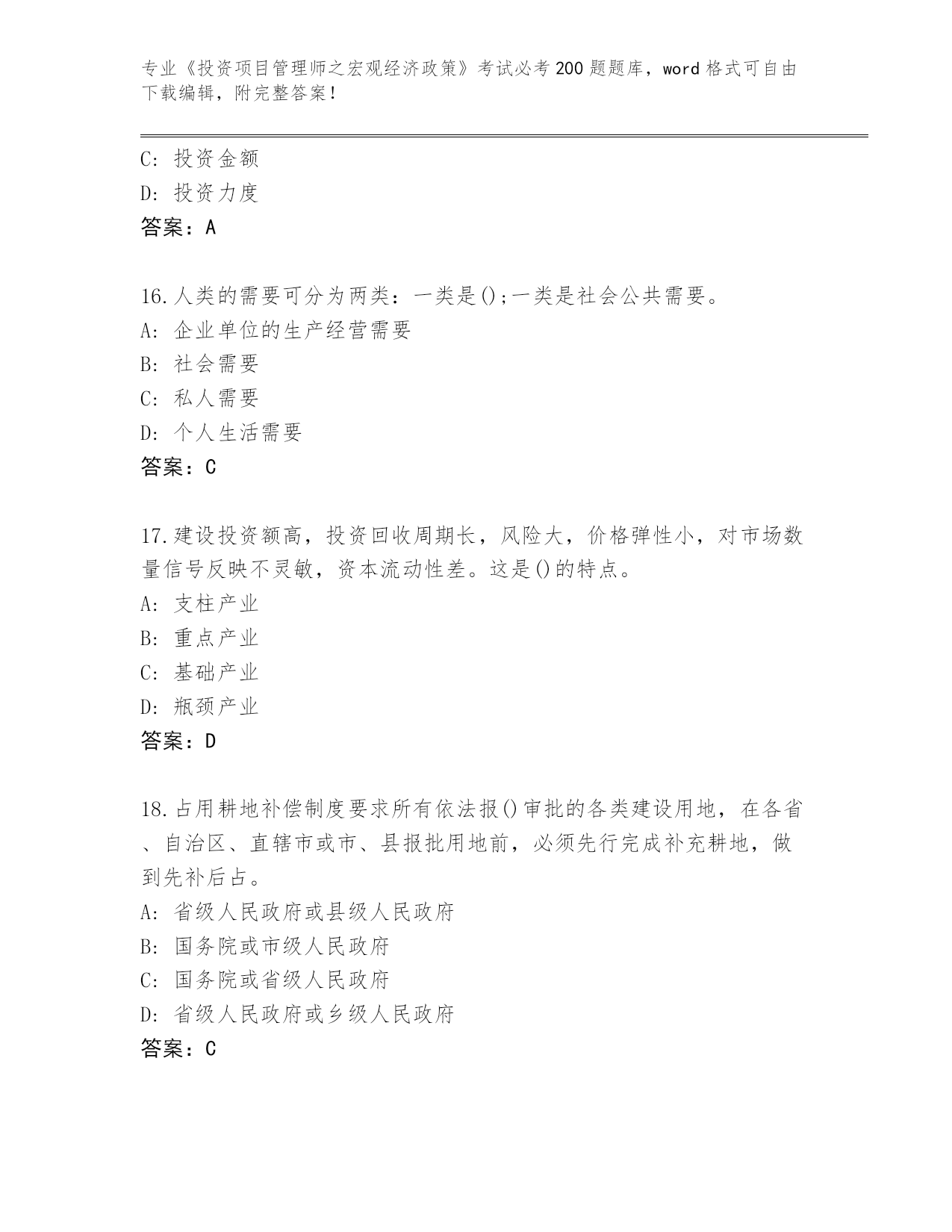 专业《投资项目管理师之宏观经济政策》考试必考200题题库，word格式可自由下载编辑，附完整答案！

C: 投资金额
D: 投资力度
答案：A

16.人类的需要可分为两类：一类是();一类是社会公共需要。
A: 企业单位的生产经营需要
B: 社会需要
C: 私人需要
D: 个人生活需要
答案：C

17.建设投资额高，投资回收周期长，风险大，价格弹性小，对市场数量信号反映不灵敏，资本流动性差。这是()的特点。
A: 支柱产业
B: 重点产业
C: 基础产业
D: 瓶颈产业
答案：D

18.占用耕地补偿制度要求所有依法报()审批的各类建设用地，在各省、自治区、直辖市或市、县报批用地前，必须先行完成补充耕地，做到先补后占。
A: 省级人民政府或县级人民政府
B: 国务院或市级人民政府
C: 国务院或省级人民政府
D: 省级人民政府或乡级人民政府
答案：C